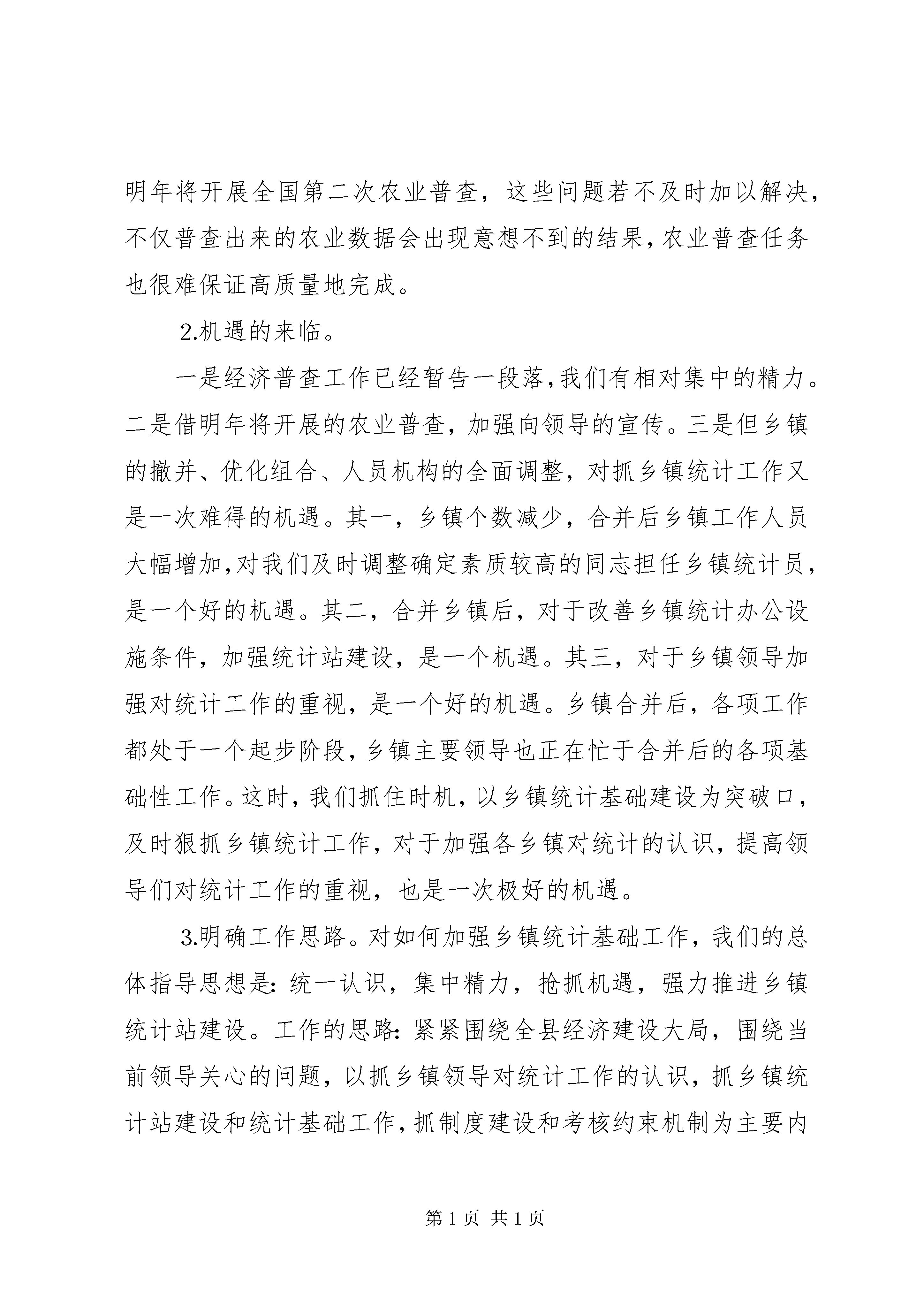 明年将开展全国第二次农业普查，这些问题若不及时加以解决，不仅普查出来的农业数据会出现意想不到的结果，农业普查任务也很难保证高质量地完成。

2.机遇的来临。

一是经济普查工作已经暂告一段落，我们有相对集中的精力。二是借明年将开展的农业普查，加强向领导的宣传。三是但乡镇的撤并、优化组合、人员机构的全面调整，对抓乡镇统计工作又是一次难得的机遇。其一，乡镇个数减少，合并后乡镇工作人员大幅增加，对我们及时调整确定素质较高的同志担任乡镇统计员，是一个好的机遇。其二，合并乡镇后，对于改善乡镇统计办公设施条件，加强统计站建设，是一个机遇。其三，对于乡镇领导加强对统计工作的重视，是一个好的机遇。乡镇合并后，各项工作都处于一个起步阶段，乡镇主要领导也正在忙于合并后的各项基础性工作。这时，我们抓住时机，以乡镇统计基础建设为突破口，及时狠抓乡镇统计工作，对于加强各乡镇对统计的认识，提高领导们对统计工作的重视，也是一次极好的机遇。

3.明确工作思路。对如何加强乡镇统计基础工作，我们的总体指导思想是：统一认识，集中精力，抢抓机遇，强力推进乡镇统计站建设。工作的思路：紧紧围绕全县经济建设大局，围绕当前领导关心的问题，以抓乡镇领导对统计工作的认识，抓乡镇统计站建设和统计基础工作，抓制度建设和考核约束机制为主要内

第 1 页 共 1 页